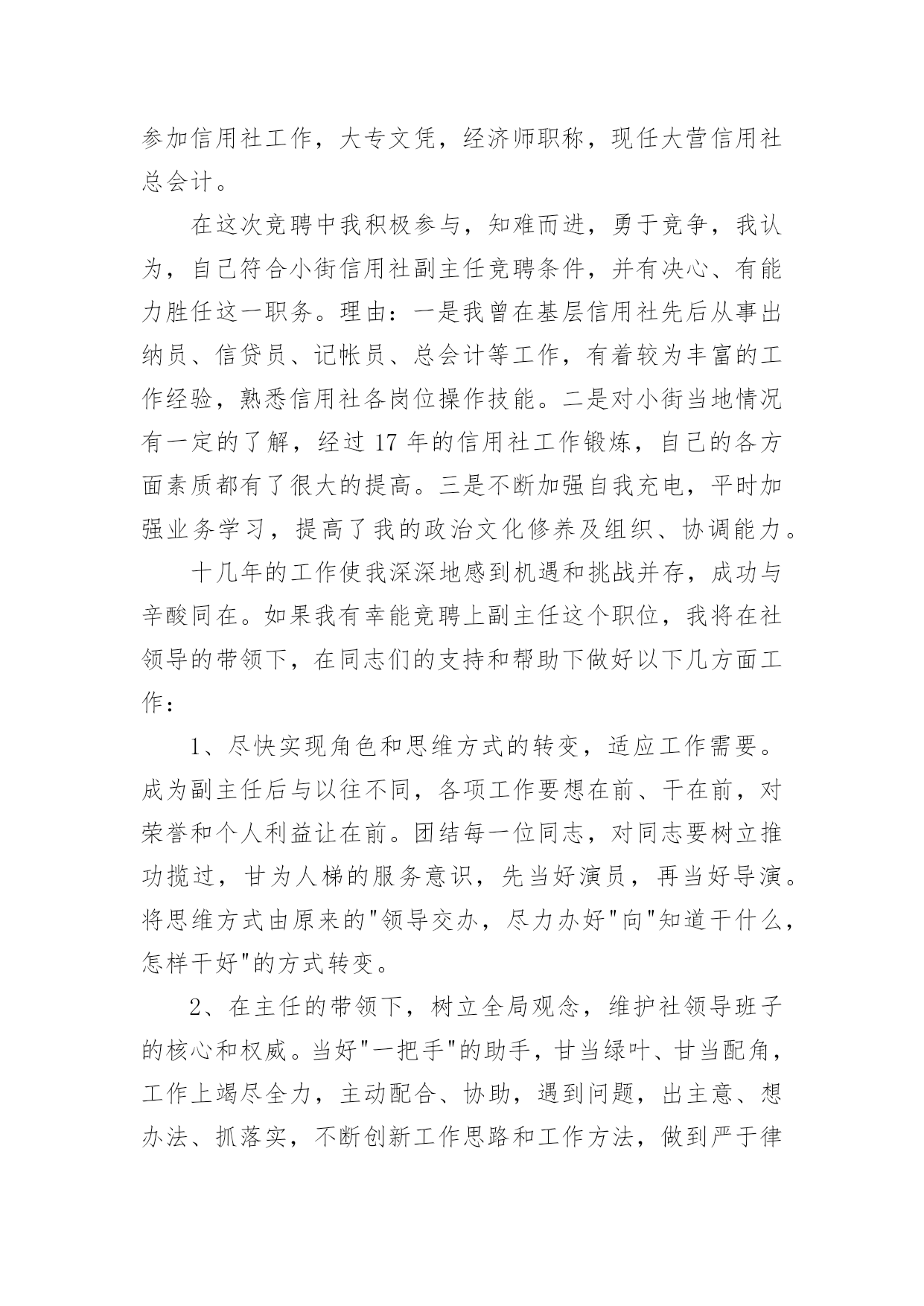 参加信用社工作，大专文凭，经济师职称，现任大营信用社总会计。

在这次竞聘中我积极参与，知难而进，勇于竞争，我认为，自己符合小街信用社副主任竞聘条件，并有决心、有能力胜任这一职务。理由：一是我曾在基层信用社先后从事出纳员、信贷员、记帐员、总会计等工作，有着较为丰富的工作经验，熟悉信用社各岗位操作技能。二是对小街当地情况有一定的了解，经过 17 年的信用社工作锻炼，自己的各方面素质都有了很大的提高。三是不断加强自我充电，平时加强业务学习，提高了我的政治文化修养及组织、协调能力。

十几年的工作使我深深地感到机遇和挑战并存，成功与辛酸同在。如果我有幸能竞聘上副主任这个职位，我将在社领导的带领下，在同志们的支持和帮助下做好以下几方面工作：

1、尽快实现角色和思维方式的转变，适应工作需要。成为副主任后与以往不同，各项工作要想在前、干在前，对荣誉和个人利益让在前。团结每一位同志，对同志要树立推功揽过，甘为人梯的服务意识，先当好演员，再当好导演。将思维方式由原来的"领导交办，尽力办好"向"知道干什么，怎样干好"的方式转变。

2、在主任的带领下，树立全局观念，维护社领导班子的核心和权威。当好"一把手"的助手，甘当绿叶、甘当配角，工作上竭尽全力，主动配合、协助，遇到问题，出主意、想办法、抓落实，不断创新工作思路和工作方法，做到严于律